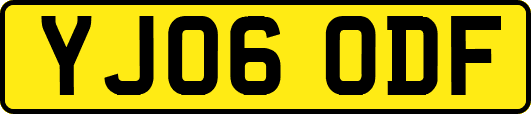 YJ06 ODF